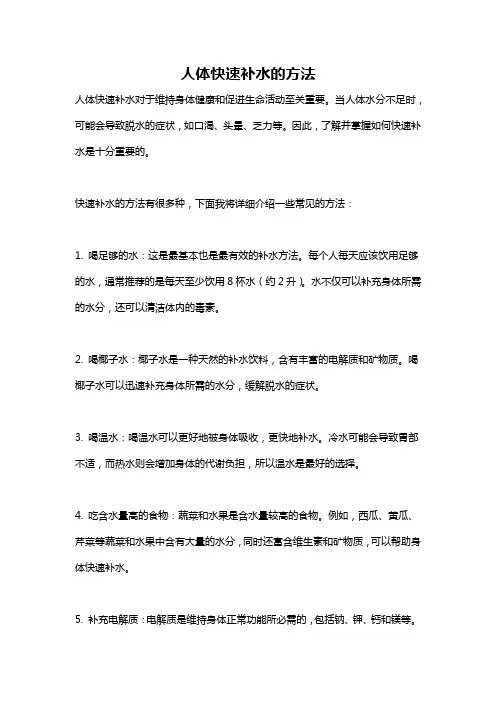 人体快速补水的方法

人体快速补水对于维持身体健康和促进生命活动至关重要。当人体水分不足时，可能会导致脱水的症状，如口渴、头晕、乏力等。因此，了解并掌握如何快速补水是十分重要的。

快速补水的方法有很多种，下面我将详细介绍一些常见的方法：

1. 喝足够的水：这是最基本也是最有效的补水方法。每个人每天应该饮用足够的水，通常推荐的是每天至少饮用 8 杯水（约 2 升）。水不仅可以补充身体所需的水分，还可以清洁体内的毒素。

2. 喝椰子水：椰子水是一种天然的补水饮料，含有丰富的电解质和矿物质。喝椰子水可以迅速补充身体所需的水分，缓解脱水的症状。

3. 喝温水：喝温水可以更好地被身体吸收，更快地补水。冷水可能会导致胃部不适，而热水则会增加身体的代谢负担，所以温水是最好的选择。

4. 吃含水量高的食物：蔬菜和水果是含水量较高的食物。例如，西瓜、黄瓜、芹菜等蔬菜和水果中含有大量的水分，同时还富含维生素和矿物质，可以帮助身体快速补水。

5. 补充电解质：电解质是维持身体正常功能所必需的，包括钠、钾、钙和镁等。